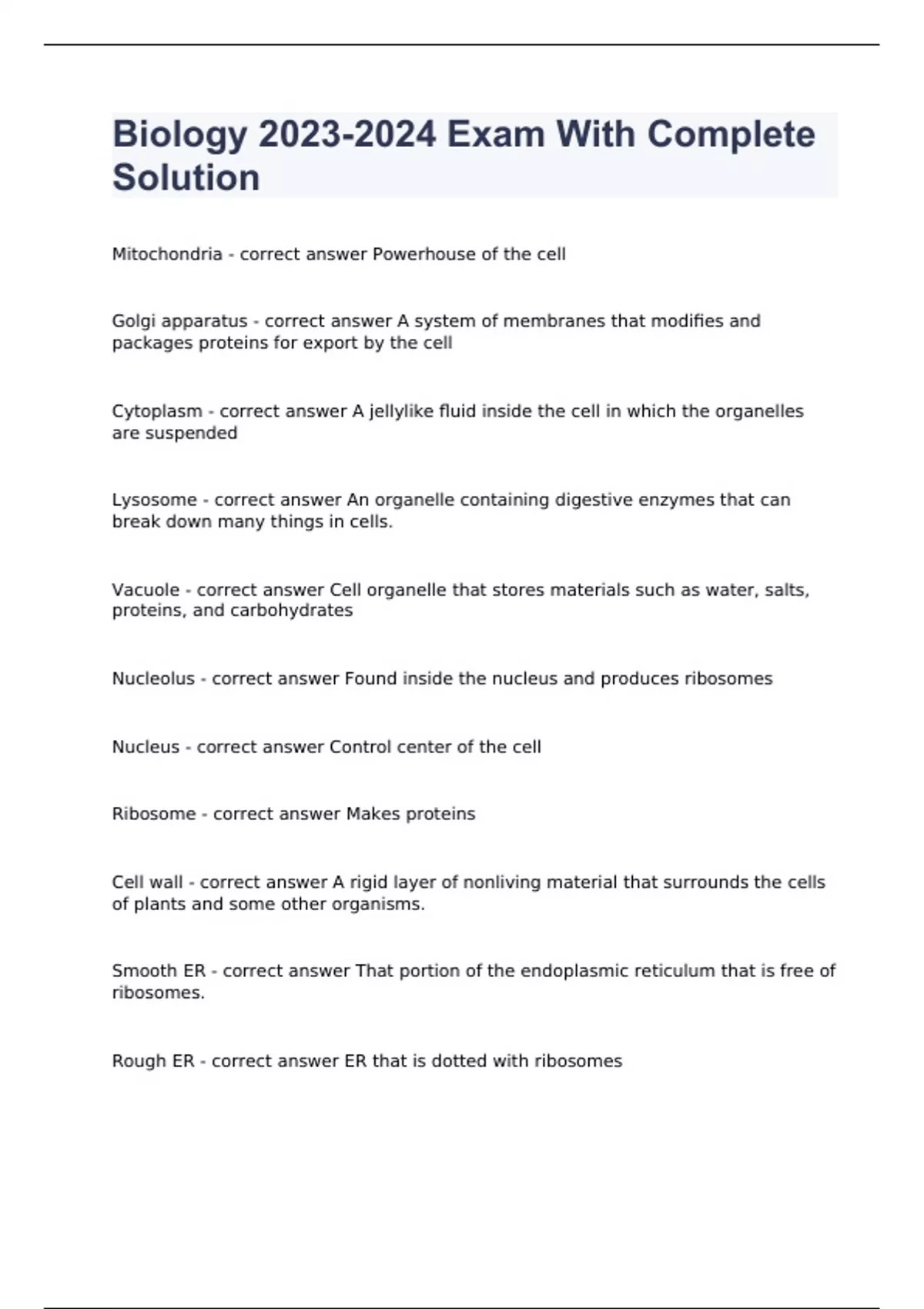 Biology 2023-2024 Exam With Complete Solution

Mitochondria - correct answer Powerhouse of the cell

Golgi apparatus - correct answer A system of membranes that modifies and packages proteins for export by the cell

Cytoplasm - correct answer A jellylike fluid inside the cell in which the organelles are suspended

Lysosome - correct answer An organelle containing digestive enzymes that can break down many things in cells.

Vacuole - correct answer Cell organelle that stores materials such as water, salts, proteins, and carbohydrates

Nucleolus - correct answer Found inside the nucleus and produces ribosomes

Nucleus - correct answer Control center of the cell

Ribosome - correct answer Makes proteins

Cell wall - correct answer A rigid layer of nonliving material that surrounds the cells of plants and some other organisms.

Smooth ER - correct answer That portion of the endoplasmic reticulum that is free of ribosomes.

Rough ER - correct answer ER that is dotted with ribosomes